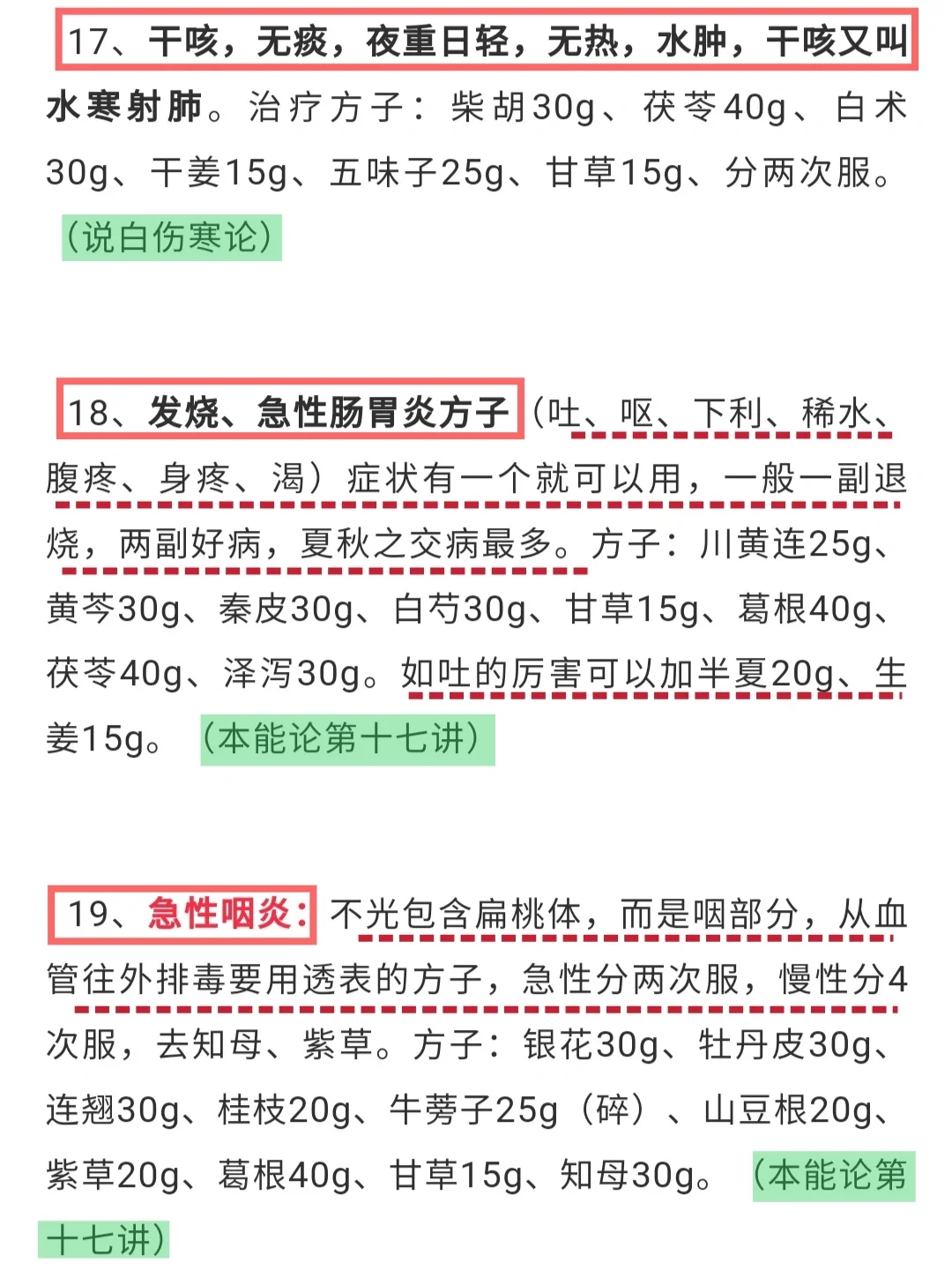 17、干咳，无痰，夜重日轻，无热，水肿，干咳又叫水寒射肺。治疗方子：柴胡30g、茯苓40g、白术30g、干姜15g、五味子25g、甘草15g、分两次服。（说白伤寒论）

18、发烧、急性肠胃炎方子（吐、呕、下利、稀水、腹疼、身疼、渴）症状有一个就可以用，一般一副退烧，两副好病，夏秋之交病最多。方子：川黄连25g、黄芩30g、秦皮30g、白芍30g、甘草15g、葛根40g、茯苓40g、泽泻30g。如吐的厉害可以加半夏20g、生姜15g。（本能论第十七讲）

19、急性咽炎：不光包含扁桃体，而是咽部分，从血管往外排毒要用透表的方子，急性分两次服，慢性分4次服，去知母、紫草。方子：银花30g、牡丹皮30g、连翘30g、桂枝20g、牛蒡子25g（碎）、山豆根20g、紫草20g、葛根40g、甘草15g、知母30g。（本能论第十七讲）